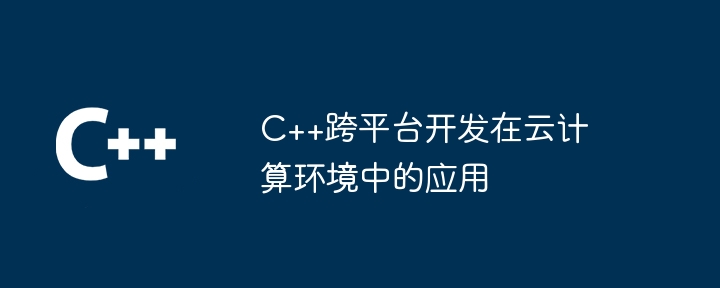 C++

C++跨平台开发在云计算环境中的应用